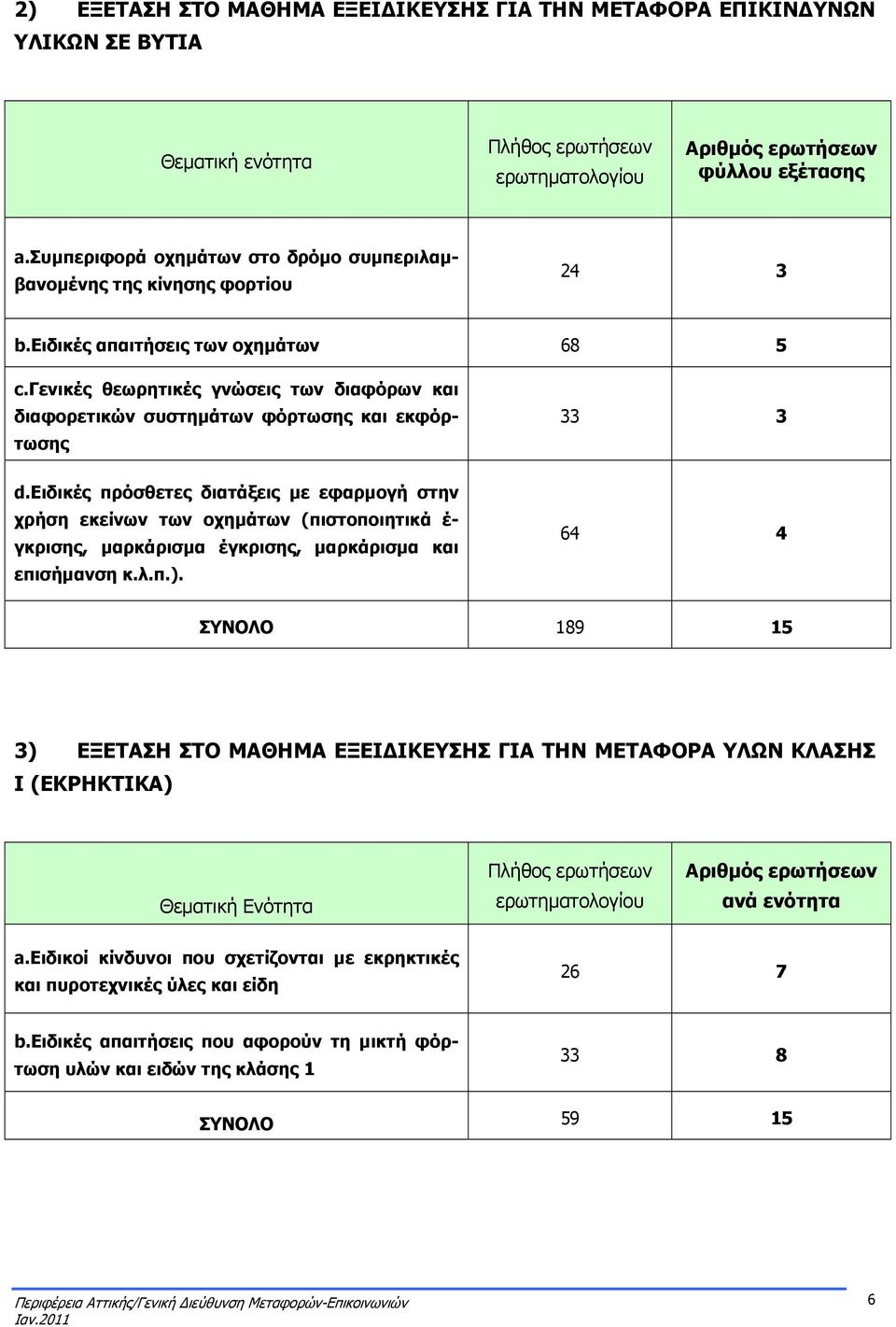 2) ΕΞΕΤΑΣΗ ΣΤΟ ΜΑΘΗΜΑ ΕΞΕΙΔΙΚΕΥΣΗΣ ΓΙΑ ΤΗΝ ΜΕΤΑΦΟΡΑ ΕΠΙΚΙΝΔΥΝΩΝ ΥΛΙΚΩΝ ΣΕ ΒΥΤΙΑ

| Θεματική ενότητα | Πλήθος ερωτήσεων ερωτηματολογίου | Αριθμός ερωτήσεων φύλλου εξέτασης |
|---|---|---|
| a.Συμπεριφορά οχημάτων στο δρόμο συμπεριλαμβανομένης της κίνησης φορτίου | 24 | 3 |
| b.Ειδικές απαιτήσεις των οχημάτων | 68 | 5 |
| c.Γενικές θεωρητικές γνώσεις των διαφόρων και διαφορετικών συστημάτων φόρτωσης και εκφόρτωσης | 33 | 3 |
| d.Ειδικές πρόσθετες διατάξεις με εφαρμογή στην χρήση εκείνων των οχημάτων (πιστοποιητικά έγκρισης, μαρκάρισμα έγκρισης, μαρκάρισμα και επισήμανση κ.λ.π.). | 64 | 4 |
| ΣΥΝΟΛΟ | 189 | 15 |

3) ΕΞΕΤΑΣΗ ΣΤΟ ΜΑΘΗΜΑ ΕΞΕΙΔΙΚΕΥΣΗΣ ΓΙΑ ΤΗΝ ΜΕΤΑΦΟΡΑ ΥΛΩΝ ΚΛΑΣΗΣ Ι (ΕΚΡΗΚΤΙΚΑ)

| Θεματική Ενότητα | Πλήθος ερωτήσεων ερωτηματολογίου | Αριθμός ερωτήσεων ανά ενότητα |
|---|---|---|
| a.Ειδικοί κίνδυνοι που σχετίζονται με εκρηκτικές και πυροτεχνικές ύλες και είδη | 26 | 7 |
| b.Ειδικές απαιτήσεις που αφορούν τη μικτή φόρτωση υλών και ειδών της κλάσης 1 | 33 | 8 |
| ΣΥΝΟΛΟ | 59 | 15 |

Περιφέρεια Αττικής/Γενική Διεύθυνση Μεταφορών-Επικοινωνιών Ιαν.2011
6